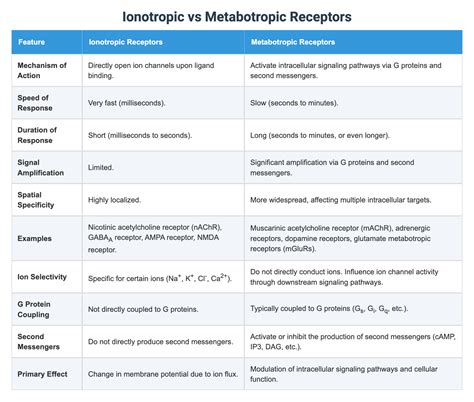 Ionotropic vs Metabotropic Receptors

| Feature | Ionotropic Receptors | Metabotropic Receptors |
|---|---|---|
| Mechanism of Action | Directly open ion channels upon ligand binding. | Activate intracellular signaling pathways via G proteins and second messengers. |
| Speed of Response | Very fast (milliseconds). | Slow (seconds to minutes). |
| Duration of Response | Short (milliseconds to seconds). | Long (seconds to minutes, or even longer). |
| Signal Amplification | Limited. | Significant amplification via G proteins and second messengers. |
| Spatial Specificity | Highly localized. | More widespread, affecting multiple intracellular targets. |
| Examples | Nicotinic acetylcholine receptor (nAChR), $GABA_A$ receptor, AMPA receptor, NMDA receptor. | Muscarinic acetylcholine receptor (mAChR), adrenergic receptors, dopamine receptors, glutamate metabotropic receptors (mGluRs). |
| Ion Selectivity | Specific for certain ions ($Na^+$, $K^+$, $Cl^-$, $Ca^{2+}$). | Do not directly conduct ions. Influence ion channel activity through downstream signaling pathways. |
| G Protein Coupling | Not directly coupled to G proteins. | Typically coupled to G proteins ($G_s$, $G_i$, $G_q$, etc.). |
| Second Messengers | Do not directly produce second messengers. | Activate or inhibit the production of second messengers (cAMP, IP3, DAG, etc.). |
| Primary Effect | Change in membrane potential due to ion flux. | Modulation of intracellular signaling pathways and cellular function. |